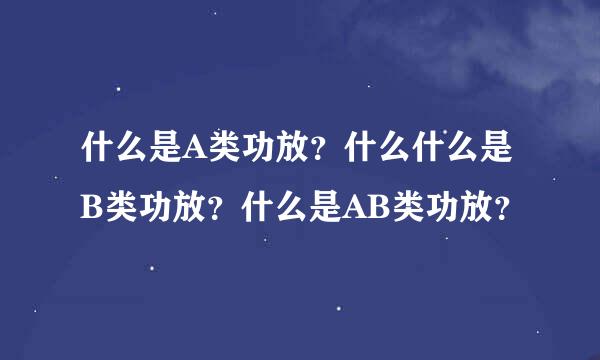 什么是A类功放？什么什么是B类功放？什么是AB类功放？